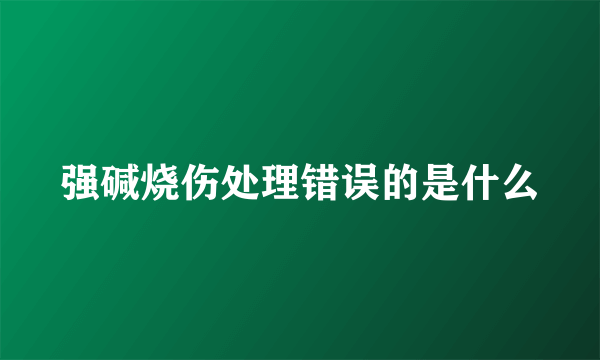 强碱烧伤处理错误的是什么